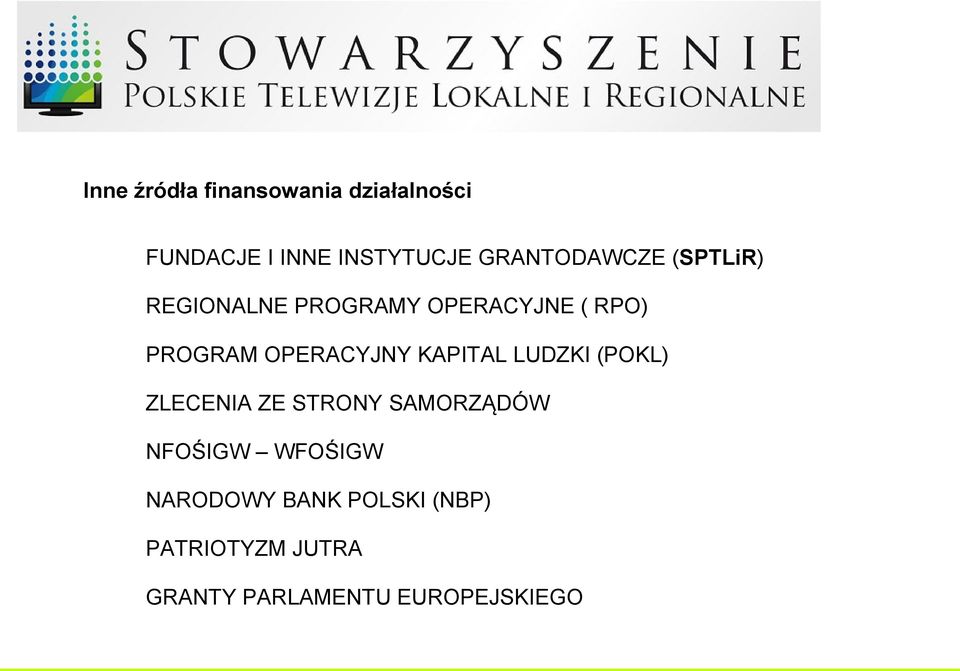 STOWARZYSZENIE
POLSKIE TELEWIZJE LOKALNE I REGIONALNE

Inne źródła finansowania działalności

FUNDACJE I INNE INSTYTUCJE GRANTODAWCZE (SPTLiR)

REGIONALNE PROGRAMY OPERACYJNE ( RPO)

PROGRAM OPERACYJNY KAPITAL LUDZKI (POKL)

ZLECENIA ZE STRONY SAMORZĄDÓW

NFOŚIGW – WFOŚIGW

NARODOWY BANK POLSKI (NBP)

PATRIOTYZM JUTRA

GRANTY PARLAMENTU EUROPEJSKIEGO